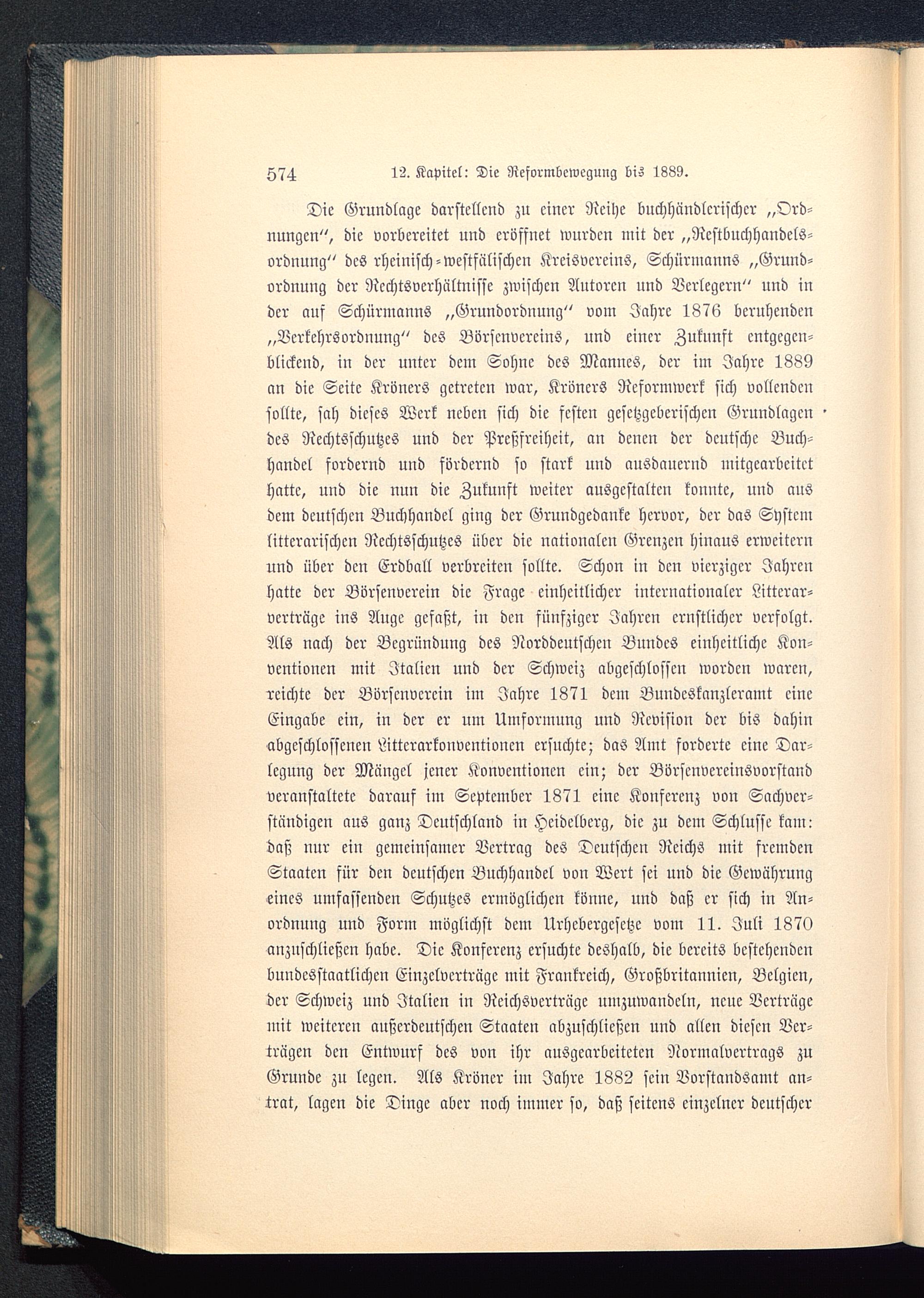 574 12. Kapitel: Die Reformbewegung bis 1889.

Die Grundlage darstellend zu einer Reihe buchhändlerischer „Ordnungen“, die vorbereitet und eröffnet wurden mit der „Restbuchhandelsordnung“ des rheinisch-westfälischen Kreisvereins, Schürmanns „Grundordnung der Rechtsverhältnisse zwischen Autoren und Verlegern“ und in der auf Schürmanns „Grundordnung“ vom Jahre 1876 beruhenden „Verkehrsordnung“ des Börsenvereins, und einer Zukunft entgegenblickend, in der unter dem Sohne des Mannes, der im Jahre 1889 an die Seite Kröners getreten war, Kröners Reformwerk sich vollenden sollte, sah dieses Werk neben sich die festen gesetzgeberischen Grundlagen des Rechtsschutzes und der Preßfreiheit, an denen der deutsche Buchhandel fordernd und fördernd so stark und ausdauernd mitgearbeitet hatte, und die nun die Zukunft weiter ausgestalten konnte, und aus dem deutschen Buchhandel ging der Grundgedanke hervor, der das System litterarischen Rechtsschutzes über die nationalen Grenzen hinaus erweitern und über den Erdball verbreiten sollte. Schon in den vierziger Jahren hatte der Börsenverein die Frage einheitlicher internationaler Litterarverträge ins Auge gefaßt, in den fünfziger Jahren ernstlicher verfolgt. Als nach der Begründung des Norddeutschen Bundes einheitliche Konventionen mit Italien und der Schweiz abgeschlossen worden waren, reichte der Börsenverein im Jahre 1871 dem Bundeskanzleramt eine Eingabe ein, in der er um Umformung und Revision der bis dahin abgeschlossenen Litterarkonventionen ersuchte; das Amt forderte eine Darlegung der Mängel jener Konventionen ein; der Börsenvereinsvorstand veranstaltete darauf im September 1871 eine Konferenz von Sachverständigen aus ganz Deutschland in Heidelberg, die zu dem Schlusse kam: daß nur ein gemeinsamer Vertrag des Deutschen Reichs mit fremden Staaten für den deutschen Buchhandel von Wert sei und die Gewährung eines umfassenden Schutzes ermöglichen könne, und daß er sich in Anordnung und Form möglichst dem Urhebergesetze vom 11. Juli 1870 anzuschließen habe. Die Konferenz ersuchte deshalb, die bereits bestehenden bundesstaatlichen Einzelverträge mit Frankreich, Großbritannien, Belgien, der Schweiz und Italien in Reichsverträge umzuwandeln, neue Verträge mit weiteren außerdeutschen Staaten abzuschließen und allen diesen Verträgen den Entwurf des von ihr ausgearbeiteten Normalvertrags zu Grunde zu legen. Als Kröner im Jahre 1882 sein Vorstandsamt antrat, lagen die Dinge aber noch immer so, daß seitens einzelner deutscher